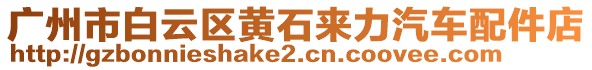 广州市白云区黄石来力汽车配件店
http://gzbonnieshake2.cn.coovee.com